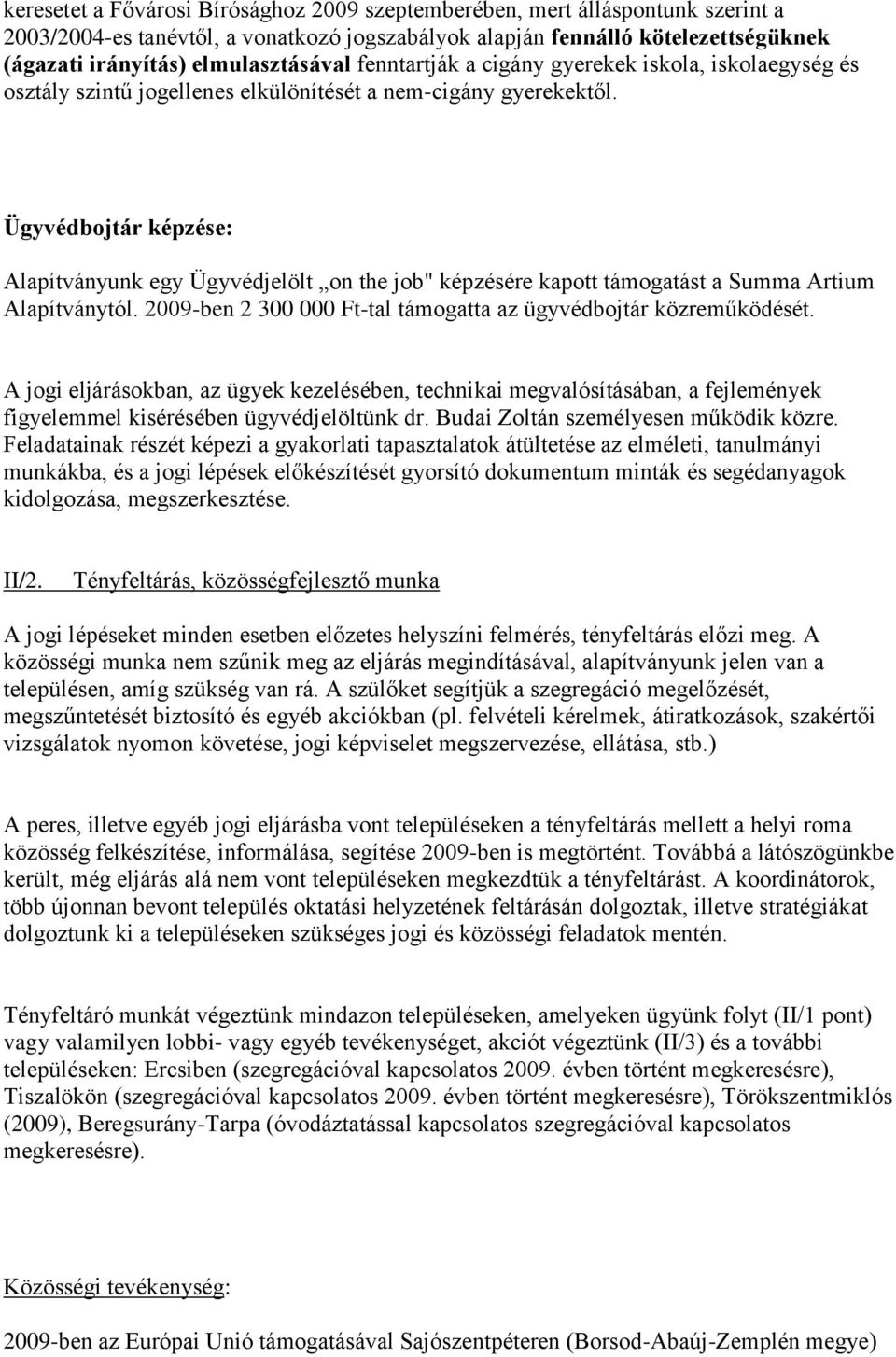 keresetet a Fővárosi Bírósághoz 2009 szeptemberében, mert álláspontunk szerint a 2003/2004-es tanévtől, a vonatkozó jogszabályok alapján fennálló kötelezettségüknek (ágazati irányítás) elmulasztásával fenntartják a cigány gyerekek iskola, iskolaegység és osztály szintű jogellenes elkülönítését a nem-cigány gyerekektől.

Ügyvédbojtár képzése:

Alapítványunk egy Ügyvédjelölt „on the job" képzésére kapott támogatást a Summa Artium Alapítványtól. 2009-ben 2 300 000 Ft-tal támogatta az ügyvédbojtár közreműködését.

A jogi eljárásokban, az ügyek kezelésében, technikai megvalósításában, a fejlemények figyelemmel kisérésében ügyvédjelöltünk dr. Budai Zoltán személyesen működik közre. Feladatainak részét képezi a gyakorlati tapasztalatok átültetése az elméleti, tanulmányi munkákba, és a jogi lépések előkészítését gyorsító dokumentum minták és segédanyagok kidolgozása, megszerkesztése.

II/2. Tényfeltárás, közösségfejlesztő munka

A jogi lépéseket minden esetben előzetes helyszíni felmérés, tényfeltárás előzi meg. A közösségi munka nem szűnik meg az eljárás megindításával, alapítványunk jelen van a településen, amíg szükség van rá. A szülőket segítjük a szegregáció megelőzését, megszűntetését biztosító és egyéb akciókban (pl. felvételi kérelmek, átiratkozások, szakértői vizsgálatok nyomon követése, jogi képviselet megszervezése, ellátása, stb.)

A peres, illetve egyéb jogi eljárásba vont településeken a tényfeltárás mellett a helyi roma közösség felkészítése, informálása, segítése 2009-ben is megtörtént. Továbbá a látószögünkbe került, még eljárás alá nem vont településeken megkezdtük a tényfeltárást. A koordinátorok, több újonnan bevont település oktatási helyzetének feltárásán dolgoztak, illetve stratégiákat dolgoztunk ki a településeken szükséges jogi és közösségi feladatok mentén.

Tényfeltáró munkát végeztünk mindazon településeken, amelyeken ügyünk folyt (II/1 pont) vagy valamilyen lobbi- vagy egyéb tevékenységet, akciót végeztünk (II/3) és a további településeken: Ercsiben (szegregációval kapcsolatos 2009. évben történt megkeresésre), Tiszalökön (szegregációval kapcsolatos 2009. évben történt megkeresésre), Törökszentmiklós (2009), Beregsurány-Tarpa (óvodáztatással kapcsolatos szegregációval kapcsolatos megkeresésre).

Közösségi tevékenység:

2009-ben az Európai Unió támogatásával Sajószentpéteren (Borsod-Abaúj-Zemplén megye)